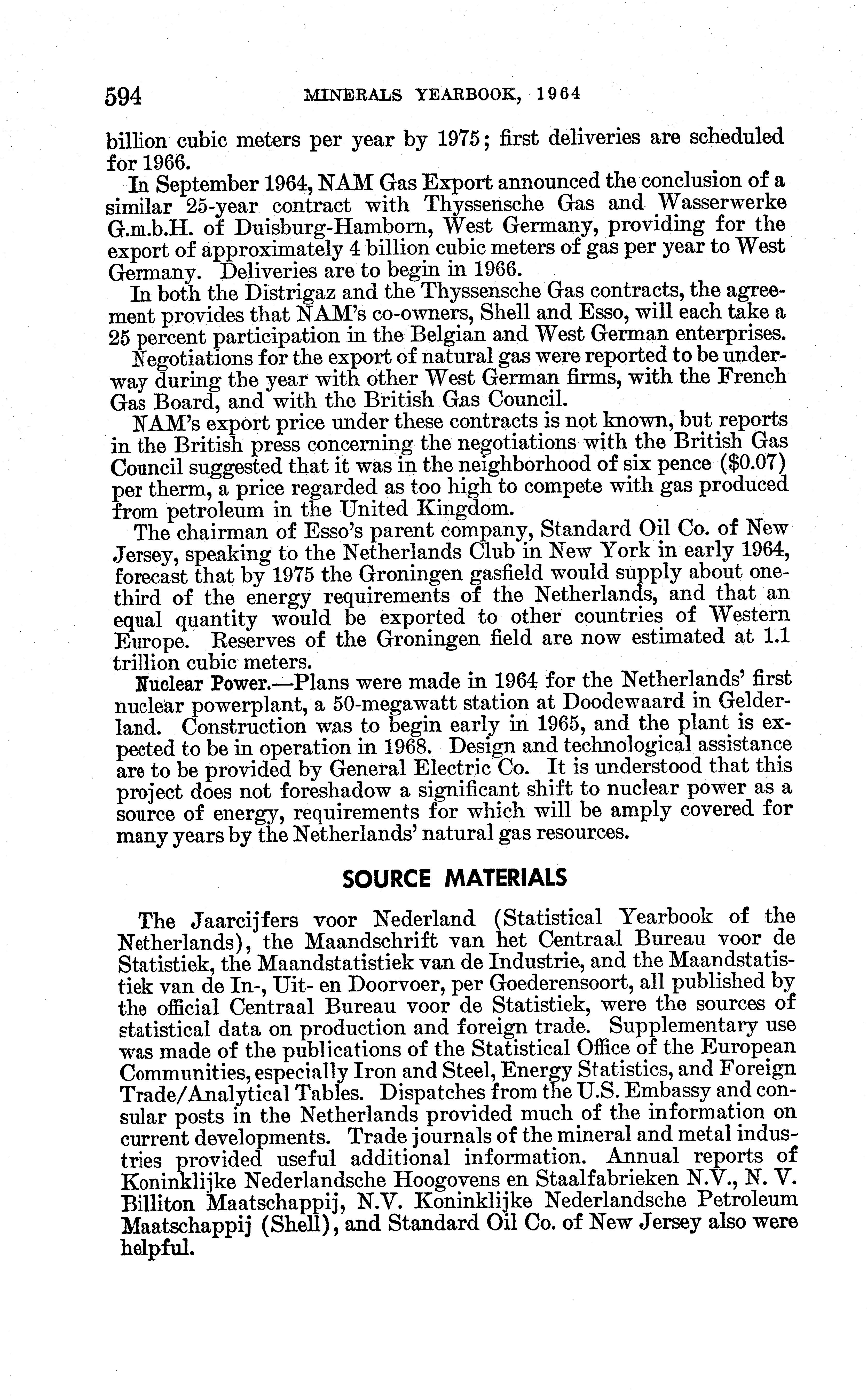 594 MINERALS YEARBOOK, 1964

billion cubic meters per year by 1975; first deliveries are scheduled for 1966.

In September 1964, NAM Gas Export announced the conclusion of a similar 25-year contract with Thyssensche Gas and Wasserwerke G.m.b.H. of Duisburg-Hamborn, West Germany, providing for the export of approximately 4 billion cubic meters of gas per year to West Germany. Deliveries are to begin in 1966.

In both the Distrigaz and the Thyssensche Gas contracts, the agreement provides that NAM's co-owners, Shell and Esso, will each take a 25 percent participation in the Belgian and West German enterprises.

Negotiations for the export of natural gas were reported to be underway during the year with other West German firms, with the French Gas Board, and with the British Gas Council.

NAM's export price under these contracts is not known, but reports in the British press concerning the negotiations with the British Gas Council suggested that it was in the neighborhood of six pence ($0.07) per therm, a price regarded as too high to compete with gas produced from petroleum in the United Kingdom.

The chairman of Esso's parent company, Standard Oil Co. of New Jersey, speaking to the Netherlands Club in New York in early 1964, forecast that by 1975 the Groningen gasfield would supply about one-third of the energy requirements of the Netherlands, and that an equal quantity would be exported to other countries of Western Europe. Reserves of the Groningen field are now estimated at 1.1 trillion cubic meters.

Nuclear Power.—Plans were made in 1964 for the Netherlands' first nuclear powerplant, a 50-megawatt station at Doodewaard in Gelderland. Construction was to begin early in 1965, and the plant is expected to be in operation in 1968. Design and technological assistance are to be provided by General Electric Co. It is understood that this project does not foreshadow a significant shift to nuclear power as a source of energy, requirements for which will be amply covered for many years by the Netherlands' natural gas resources.

SOURCE MATERIALS

The Jaarcijfers voor Nederland (Statistical Yearbook of the Netherlands), the Maandschrift van het Centraal Bureau voor de Statistiek, the Maandstatistiek van de Industrie, and the Maandstatistiek van de In-, Uit- en Doorvoer, per Goederensoort, all published by the official Centraal Bureau voor de Statistiek, were the sources of statistical data on production and foreign trade. Supplementary use was made of the publications of the Statistical Office of the European Communities, especially Iron and Steel, Energy Statistics, and Foreign Trade/Analytical Tables. Dispatches from the U.S. Embassy and consular posts in the Netherlands provided much of the information on current developments. Trade journals of the mineral and metal industries provided useful additional information. Annual reports of Koninklijke Nederlandsche Hoogovens en Staalfabrieken N.V., N. V. Billiton Maatschappij, N.V. Koninklijke Nederlandsche Petroleum Maatschappij (Shell), and Standard Oil Co. of New Jersey also were helpful.